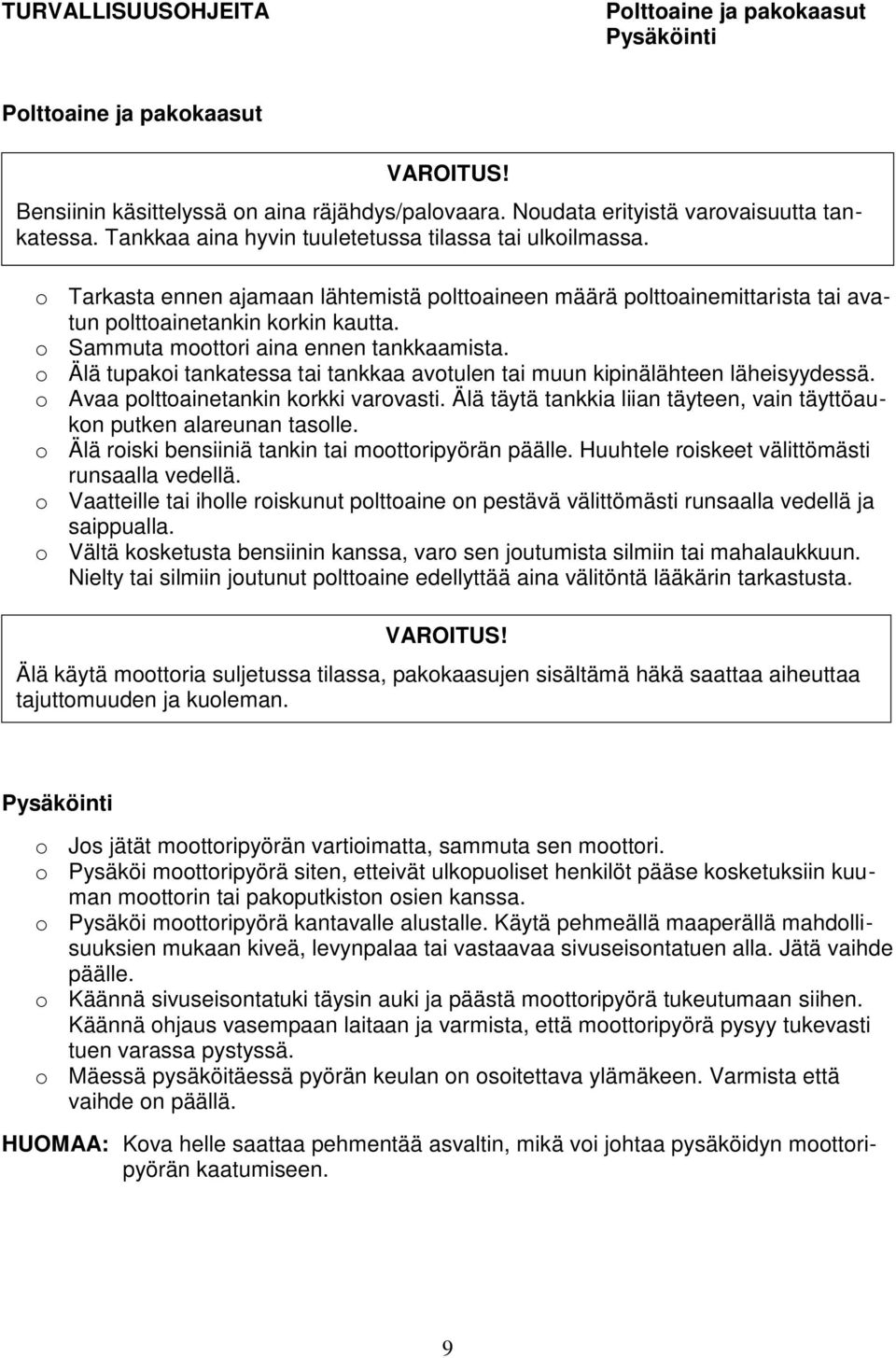 TURVALLISUUSOHJEITA

Polttoaine ja pakokaasut
Pysäköinti

Polttoaine ja pakokaasut

VAROITUS!

Bensiinin käsittelyssä on aina räjähdys/palovaara. Noudata erityistä varovaisuutta tankatessa. Tankkaa aina hyvin tuuletetussa tilassa tai ulkoilmassa.

o Tarkasta ennen ajamaan lähtemistä polttoaineen määrä polttoainemittarista tai avatun polttoainetankin korkin kautta.
o Sammuta moottori aina ennen tankkaamista.
o Älä tupakoi tankatessa tai tankkaa avotulen tai muun kipinälähteen läheisyydessä.
o Avaa polttoainetankin korkki varovasti. Älä täytä tankkia liian täyteen, vain täyttöaukon putken alareunan tasolle.
o Älä roiski bensiiniä tankin tai moottoripyörän päälle. Huuhtele roiskeet välittömästi runsaalla vedellä.
o Vaatteille tai iholle roiskunut polttoaine on pestävä välittömästi runsaalla vedellä ja saippualla.
o Vältä kosketusta bensiinin kanssa, varo sen joutumista silmiin tai mahalaukkuun. Nielty tai silmiin joutunut polttoaine edellyttää aina välitöntä lääkärin tarkastusta.

VAROITUS!

Älä käytä moottoria suljetussa tilassa, pakokaasujen sisältämä häkä saattaa aiheuttaa tajuttomuuden ja kuoleman.

Pysäköinti

o Jos jätät moottoripyörän vartioimatta, sammuta sen moottori.
o Pysäköi moottoripyörä siten, etteivät ulkopuoliset henkilöt pääse kosketuksiin kuuman moottorin tai pakoputkiston osien kanssa.
o Pysäköi moottoripyörä kantavalle alustalle. Käytä pehmeällä maaperällä mahdollisuuksien mukaan kiveä, levynpalaa tai vastaavaa sivuseisontatuen alla. Jätä vaihde päälle.
o Käännä sivuseisontatuki täysin auki ja päästä moottoripyörä tukeutumaan siihen. Käännä ohjaus vasempaan laitaan ja varmista, että moottoripyörä pysyy tukevasti tuen varassa pystyssä.
o Mäessä pysäköitäessä pyörän keulan on osoitettava ylämäkeen. Varmista että vaihde on päällä.

HUOMAA: Kova helle saattaa pehmentää asvaltin, mikä voi johtaa pysäköidyn moottoripyörän kaatumiseen.

9